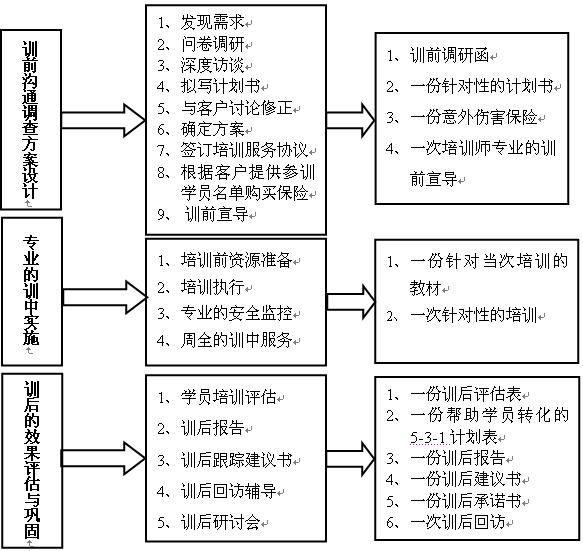 训前沟通调查方案设计

1、发现需求
2、问卷调研
3、深度访谈
4、拟写计划书
5、与客户讨论修正
6、确定方案
7、签订培训服务协议
8、根据客户提供参训学员名单购买保险
9、训前宣导

1、训前调研函
2、一份针对性的计划书
3、一份意外伤害保险
4、一次培训师专业的训前宣导

专业的训中实施

1、培训前资源准备
2、培训执行
3、专业的安全监控
4、周全的训中服务

1、一份针对当次培训的教材
2、一次针对性的培训

训后的效果评估与巩固

1、学员培训评估
2、训后报告
3、训后跟踪建议书
4、训后回访辅导
5、训后研讨会

1、一份训后评估表
2、一份帮助学员转化的5-3-1计划表
3、一份训后报告
4、一份训后建议书
5、一份训后承诺书
6、一次训后回访